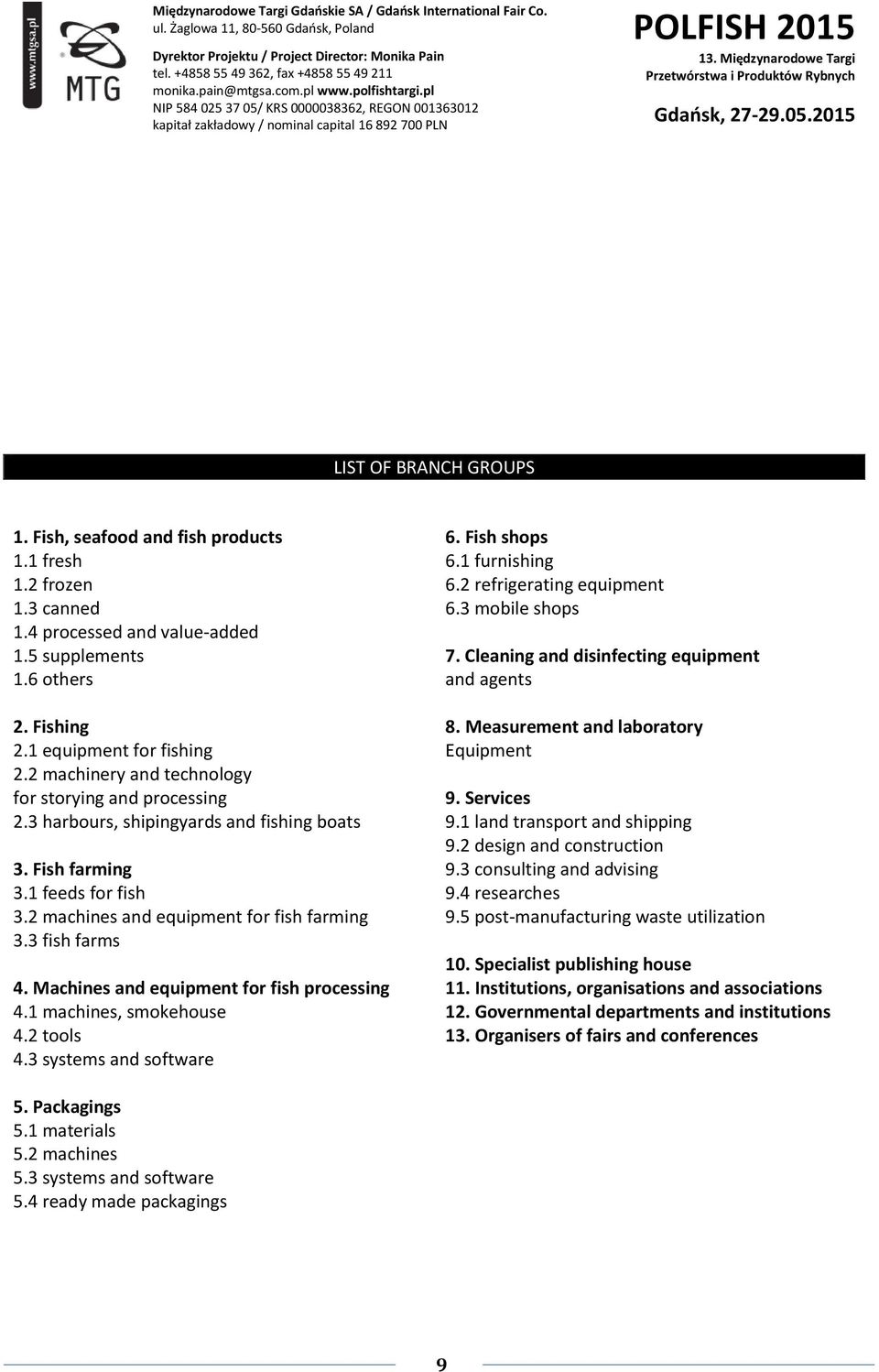 www.mtgsa.pl

MTG

Międzynarodowe Targi Gdańskie SA / Gdańsk International Fair Co.
ul. Żaglowa 11, 80-560 Gdańsk, Poland

Dyrektor Projektu / Project Director: Monika Pain
tel. +4858 55 49 362, fax +4858 55 49 211
monika.pain@mtgsa.com.pl www.polfishtargi.pl
NIP 584 025 37 05/ KRS 0000038362, REGON 001363012
kapitał zakładowy / nominal capital 16 892 700 PLN

POLFISH 2015
13. Międzynarodowe Targi Przetwórstwa i Produktów Rybnych
Gdańsk, 27-29.05.2015

LIST OF BRANCH GROUPS

1. Fish, seafood and fish products
1.1 fresh
1.2 frozen
1.3 canned
1.4 processed and value-added
1.5 supplements
1.6 others

2. Fishing
2.1 equipment for fishing
2.2 machinery and technology for storying and processing
2.3 harbours, shipingyards and fishing boats

3. Fish farming
3.1 feeds for fish
3.2 machines and equipment for fish farming
3.3 fish farms

4. Machines and equipment for fish processing
4.1 machines, smokehouse
4.2 tools
4.3 systems and software

5. Packagings
5.1 materials
5.2 machines
5.3 systems and software
5.4 ready made packagings

6. Fish shops
6.1 furnishing
6.2 refrigerating equipment
6.3 mobile shops

7. Cleaning and disinfecting equipment and agents

8. Measurement and laboratory Equipment

9. Services
9.1 land transport and shipping
9.2 design and construction
9.3 consulting and advising
9.4 researches
9.5 post-manufacturing waste utilization

10. Specialist publishing house
11. Institutions, organisations and associations
12. Governmental departments and institutions
13. Organisers of fairs and conferences

9